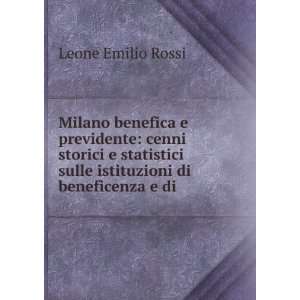 Leone Emilio Rossi

Milano benefica e previdente: cenni storici e statistici sulle istituzioni di beneficenza e di